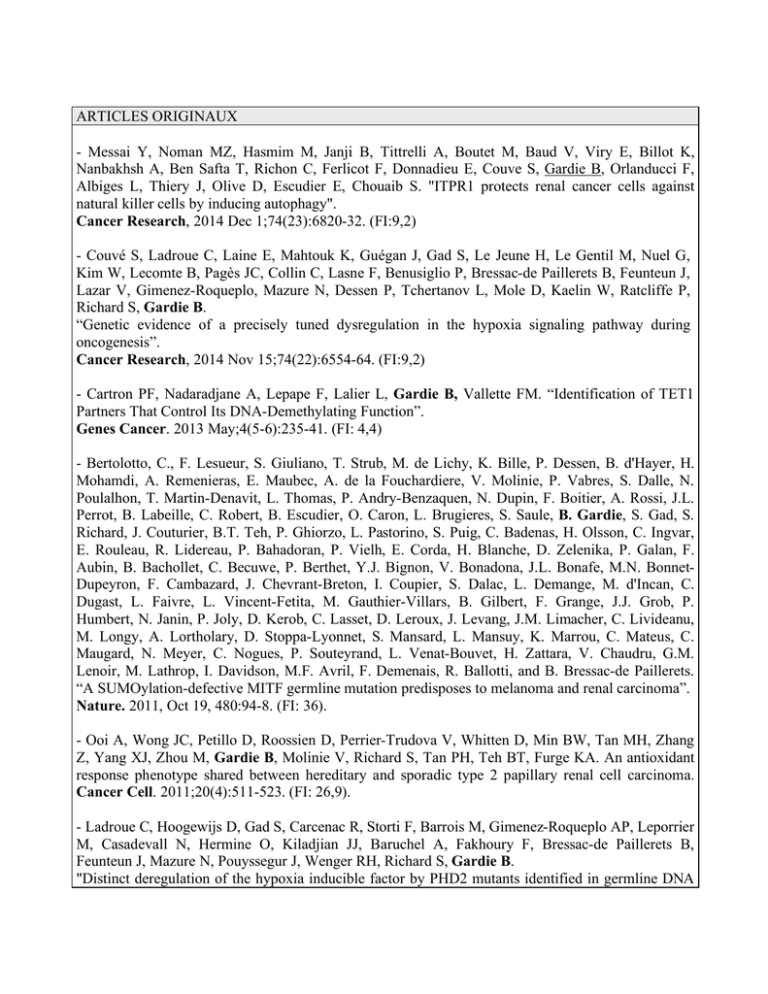 ARTICLES ORIGINAUX

- Messai Y, Noman MZ, Hasmim M, Janji B, Tittrelli A, Boutet M, Baud V, Viry E, Billot K, Nanbakhsh A, Ben Safta T, Richon C, Ferlicot F, Donnadieu E, Couve S, Gardie B, Orlanducci F, Albiges L, Thiery J, Olive D, Escudier E, Chouaib S. "ITPR1 protects renal cancer cells against natural killer cells by inducing autophagy".
Cancer Research, 2014 Dec 1;74(23):6820-32. (FI:9,2)

- Couvé S, Ladroue C, Laine E, Mahtouk K, Guégan J, Gad S, Le Jeune H, Le Gentil M, Nuel G, Kim W, Lecomte B, Pagès JC, Collin C, Lasne F, Benusiglio P, Bressac-de Paillerets B, Feunteun J, Lazar V, Gimenez-Roqueplo, Mazure N, Dessen P, Tchertanov L, Mole D, Kaelin W, Ratcliffe P, Richard S, Gardie B.
“Genetic evidence of a precisely tuned dysregulation in the hypoxia signaling pathway during oncogenesis”.
Cancer Research, 2014 Nov 15;74(22):6554-64. (FI:9,2)

- Cartron PF, Nadaradjane A, Lepape F, Lalier L, Gardie B, Vallette FM. “Identification of TET1 Partners That Control Its DNA-Demethylating Function”.
Genes Cancer. 2013 May;4(5-6):235-41. (FI: 4,4)

- Bertolotto, C., F. Lesueur, S. Giuliano, T. Strub, M. de Lichy, K. Bille, P. Dessen, B. d'Hayer, H. Mohamdi, A. Remenieras, E. Maubec, A. de la Fouchardiere, V. Molinie, P. Vabres, S. Dalle, N. Poulalhon, T. Martin-Denavit, L. Thomas, P. Andry-Benzaquen, N. Dupin, F. Boitier, A. Rossi, J.L. Perrot, B. Labeille, C. Robert, B. Escudier, O. Caron, L. Brugieres, S. Saule, B. Gardie, S. Gad, S. Richard, J. Couturier, B.T. Teh, P. Ghiorzo, L. Pastorino, S. Puig, C. Badenas, H. Olsson, C. Ingvar, E. Rouleau, R. Lidereau, P. Bahadoran, P. Vielh, E. Corda, H. Blanche, D. Zelenika, P. Galan, F. Aubin, B. Bachollet, C. Becuwe, P. Berthet, Y.J. Bignon, V. Bonadona, J.L. Bonafe, M.N. Bonnet-Dupeyron, F. Cambazard, J. Chevrant-Breton, I. Coupier, S. Dalac, L. Demange, M. d'Incan, C. Dugast, L. Faivre, L. Vincent-Fetita, M. Gauthier-Villars, B. Gilbert, F. Grange, J.J. Grob, P. Humbert, N. Janin, P. Joly, D. Kerob, C. Lasset, D. Leroux, J. Levang, J.M. Limacher, C. Livideanu, M. Longy, A. Lortholary, D. Stoppa-Lyonnet, S. Mansard, L. Mansuy, K. Marrou, C. Mateus, C. Maugard, N. Meyer, C. Nogues, P. Souteyrand, L. Venat-Bouvet, H. Zattara, V. Chaudru, G.M. Lenoir, M. Lathrop, I. Davidson, M.F. Avril, F. Demenais, R. Ballotti, and B. Bressac-de Paillerets. “A SUMOylation-defective MITF germline mutation predisposes to melanoma and renal carcinoma”. Nature. 2011, Oct 19, 480:94-8. (FI: 36).

- Ooi A, Wong JC, Petillo D, Roossien D, Perrier-Trudova V, Whitten D, Min BW, Tan MH, Zhang Z, Yang XJ, Zhou M, Gardie B, Molinie V, Richard S, Tan PH, Teh BT, Furge KA. An antioxidant response phenotype shared between hereditary and sporadic type 2 papillary renal cell carcinoma. Cancer Cell. 2011;20(4):511-523. (FI: 26,9).

- Ladroue C, Hoogewijs D, Gad S, Carcenac R, Storti F, Barrois M, Gimenez-Roqueplo AP, Leporrier M, Casadevall N, Hermine O, Kiladjian JJ, Baruchel A, Fakhoury F, Bressac-de Paillerets B, Feunteun J, Mazure N, Pouyssegur J, Wenger RH, Richard S, Gardie B.
"Distinct deregulation of the hypoxia inducible factor by PHD2 mutants identified in germline DNA